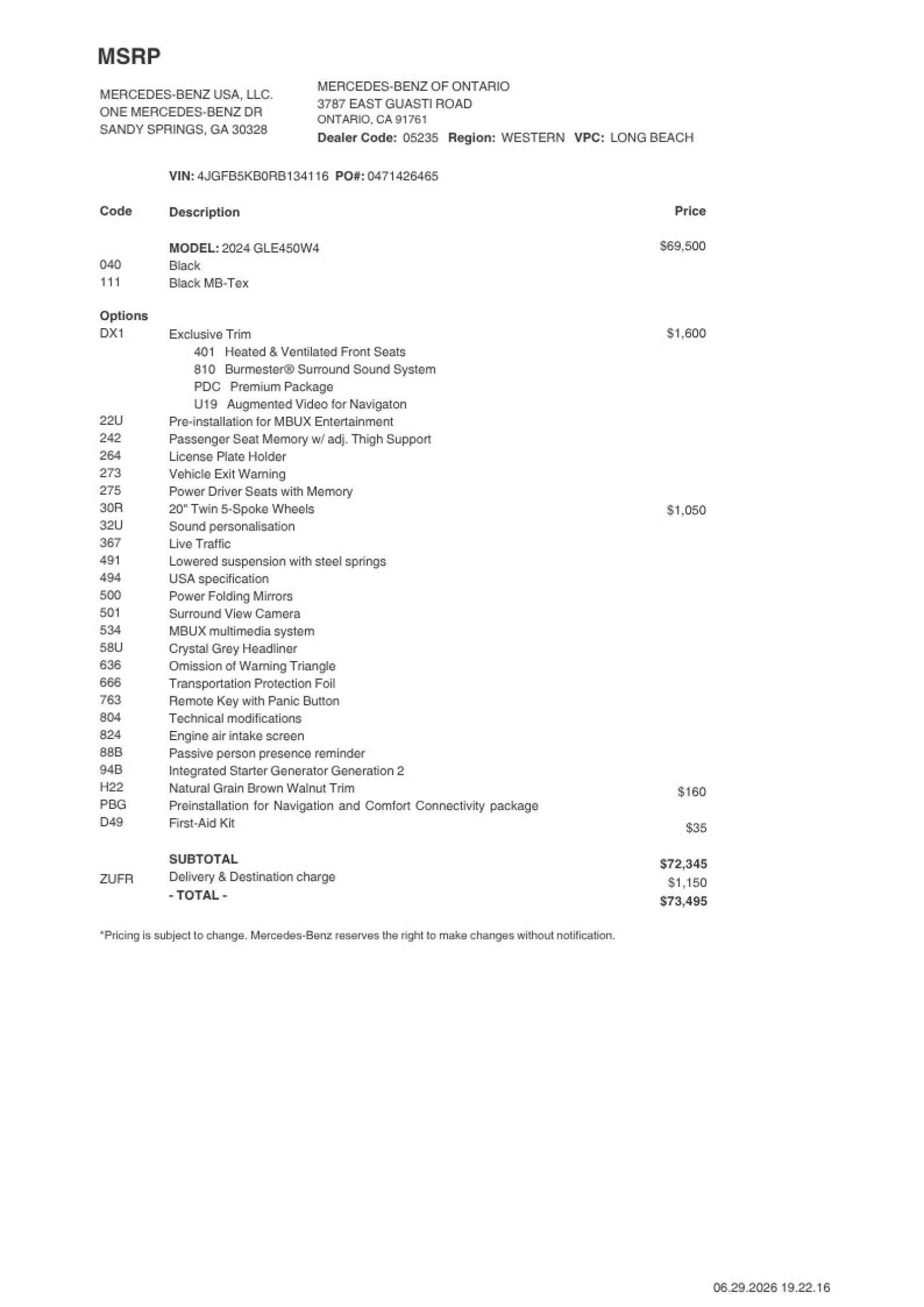 MSRP

MERCEDES-BENZ USA, LLC.
ONE MERCEDES-BENZ DR
SANDY SPRINGS, GA 30328

MERCEDES-BENZ OF ONTARIO
3787 EAST GUASTI ROAD
ONTARIO, CA 91761
Dealer Code: 05235 Region: WESTERN VPC: LONG BEACH

VIN: 4JGFB5KB0RB134116 PO#: 0471426465

| Code | Description | Price |
|---|---|---|
| | MODEL: 2024 GLE450W4 | $69,500 |
| 040 | Black | |
| 111 | Black MB-Tex | |
| Options | | |
| DX1 | Exclusive Trim | $1,600 |
| | 401 Heated & Ventilated Front Seats | |
| | 810 Burmester® Surround Sound System | |
| | PDC Premium Package | |
| | U19 Augmented Video for Navigaton | |
| 22U | Pre-installation for MBUX Entertainment | |
| 242 | Passenger Seat Memory w/ adj. Thigh Support | |
| 264 | License Plate Holder | |
| 273 | Vehicle Exit Warning | |
| 275 | Power Driver Seats with Memory | |
| 30R | 20" Twin 5-Spoke Wheels | $1,050 |
| 32U | Sound personalisation | |
| 367 | Live Traffic | |
| 491 | Lowered suspension with steel springs | |
| 494 | USA specification | |
| 500 | Power Folding Mirrors | |
| 501 | Surround View Camera | |
| 534 | MBUX multimedia system | |
| 58U | Crystal Grey Headliner | |
| 636 | Omission of Warning Triangle | |
| 666 | Transportation Protection Foil | |
| 763 | Remote Key with Panic Button | |
| 804 | Technical modifications | |
| 824 | Engine air intake screen | |
| 88B | Passive person presence reminder | |
| 94B | Integrated Starter Generator Generation 2 | |
| H22 | Natural Grain Brown Walnut Trim | $160 |
| PBG | Preinstallation for Navigation and Comfort Connectivity package | |
| D49 | First-Aid Kit | $35 |
| | SUBTOTAL | $72,345 |
| ZUFR | Delivery & Destination charge | $1,150 |
| | - TOTAL - | $73,495 |

*Pricing is subject to change. Mercedes-Benz reserves the right to make changes without notification.

06.29.2026 19.22.16